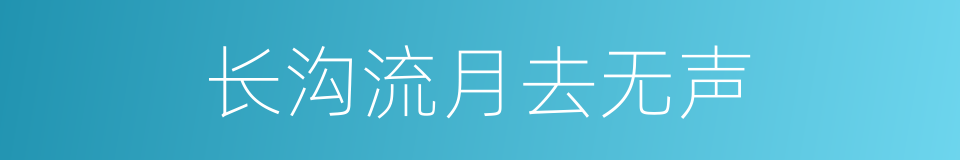 长沟流月去无声